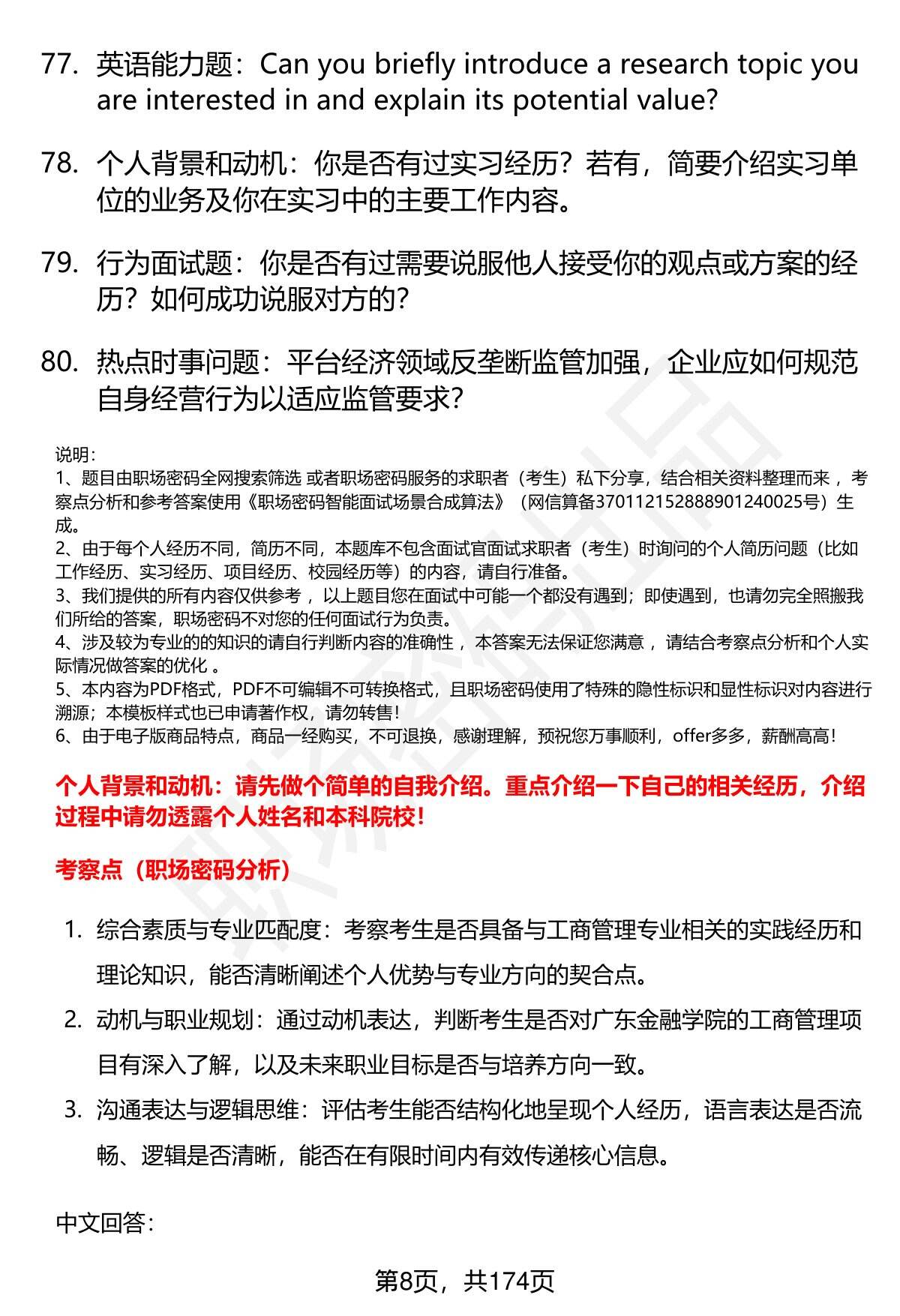 77. 英语能力题：Can you briefly introduce a research topic you are interested in and explain its potential value?

78. 个人背景和动机：你是否有过实习经历？若有，简要介绍实习单位的业务及你在实习中的主要工作内容。

79. 行为面试题：你是否有过需要说服他人接受你的观点或方案的经历？如何成功说服对方的?

80. 热点时事问题：平台经济领域反垄断监管加强，企业应如何规范自身经营行为以适应监管要求?

说明：
1、题目由职场密码全网搜索筛选 或者职场密码服务的求职者（考生）私下分享，结合相关资料整理而来 ，考察点分析和参考答案使用《职场密码智能面试场景合成算法》（网信算备370112152888901240025号）生成。
2、由于每个人经历不同，简历不同，本题库不包含面试官面试求职者（考生）时询问的个人简历问题（比如工作经历、实习经历、项目经历、校园经历等）的内容，请自行准备。
3、我们提供的所有内容仅供参考 ，以上题目您在面试中可能一个都没有遇到；即使遇到，也请勿完全照搬我们所给的答案，职场密码不对您的任何面试行为负责。
4、涉及较为专业的的知识的请自行判断内容的准确性 ，本答案无法保证您满意 ，请结合考察点分析和个人实际情况做答案的优化 。
5、本内容为PDF格式，PDF不可编辑不可转换格式，且职场密码使用了特殊的隐性标识和显性标识对内容进行溯源；本模板样式也已申请著作权，请勿转售！
6、由于电子版商品特点，商品一经购买，不可退换，感谢理解，预祝您万事顺利，offer多多，薪酬高高！

个人背景和动机：请先做个简单的自我介绍。重点介绍一下自己的相关经历，介绍过程中请勿透露个人姓名和本科院校！

考察点（职场密码分析）

1. 综合素质与专业匹配度：考察考生是否具备与工商管理专业相关的实践经历和理论知识，能否清晰阐述个人优势与专业方向的契合点。
2. 动机与职业规划：通过动机表达，判断考生是否对广东金融学院的工商管理项目有深入了解，以及未来职业目标是否与培养方向一致。
3. 沟通表达与逻辑思维：评估考生能否结构化地呈现个人经历，语言表达是否流畅、逻辑是否清晰，能否在有限时间内有效传递核心信息。

中文回答:

第8页，共174页